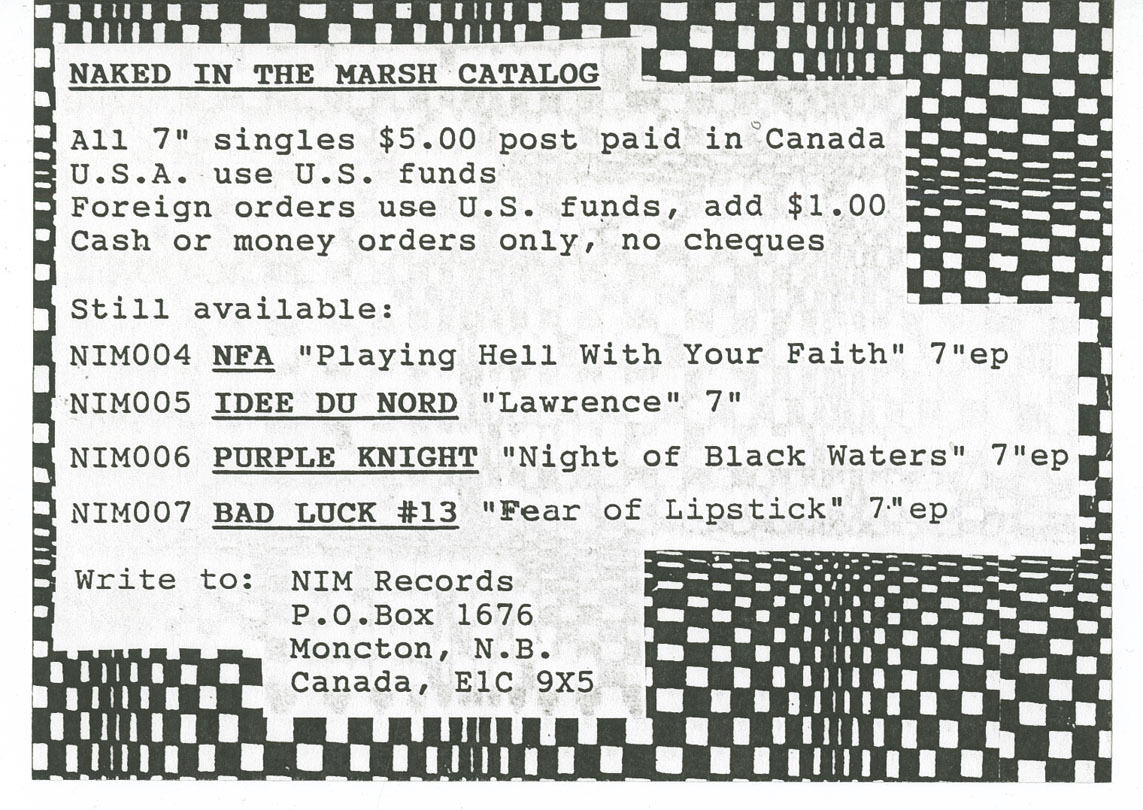 NAKED IN THE MARSH CATALOG

All 7" singles $5.00 post paid in Canada
U.S.A. use U.S. funds
Foreign orders use U.S. funds, add $1.00
Cash or money orders only, no cheques

Still available:
NIM004 NFA "Playing Hell With Your Faith" 7"ep
NIM005 IDEE DU NORD "Lawrence" 7"
NIM006 PURPLE KNIGHT "Night of Black Waters" 7"ep
NIM007 BAD LUCK #13 "Fear of Lipstick" 7"ep

Write to: NIM Records
P.O.Box 1676
Moncton, N.B.
Canada, E1C 9X5